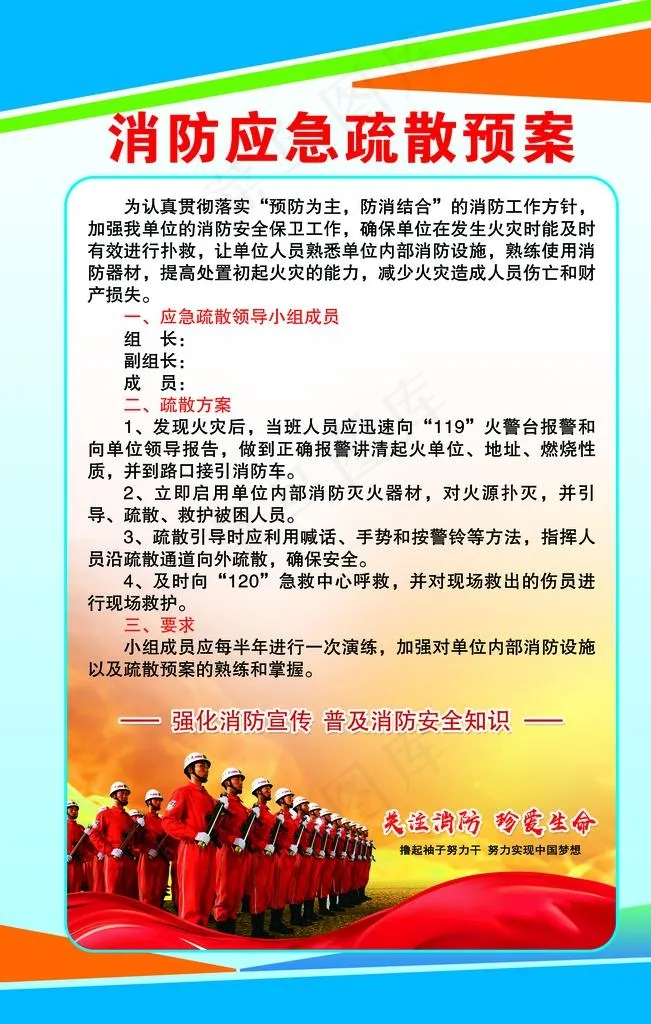 消防应急疏散预案

为认真贯彻落实“预防为主，防消结合”的消防工作方针，加强我单位的消防安全保卫工作，确保单位在发生火灾时能及时有效进行扑救，让单位人员熟悉单位内部消防设施，熟练使用消防器材，提高处置初起火灾的能力，减少火灾造成人员伤亡和财产损失。

一、应急疏散领导小组成员

组　长：

副组长：

成　员：

二、疏散方案

1、发现火灾后，当班人员应迅速向“119”火警台报警和向单位领导报告，做到正确报警讲清起火单位、地址、燃烧性质，并到路口接引消防车。

2、立即启用单位内部消防灭火器材，对火源扑灭，并引导、疏散、救护被困人员。

3、疏散引导时应利用喊话、手势和按警铃等方法，指挥人员沿疏散通道向外疏散，确保安全。

4、及时向“120”急救中心呼救，并对现场救出的伤员进行现场救护。

三、要求

小组成员应每半年进行一次演练，加强对单位内部消防设施以及疏散预案的熟练和掌握。

—— 强化消防宣传 普及消防安全知识 ——

关注消防 珍爱生命

撸起袖子努力干 努力实现中国梦想